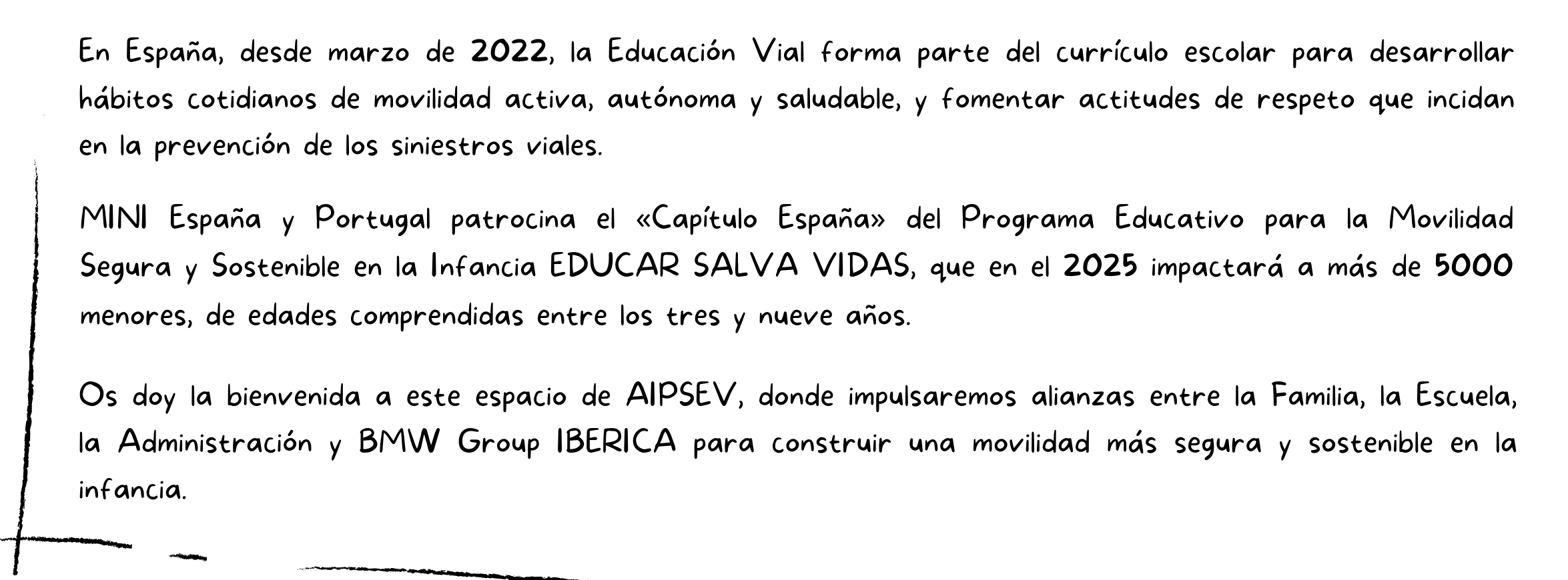 En España, desde marzo de 2022, la Educación Vial forma parte del currículo escolar para desarrollar hábitos cotidianos de movilidad activa, autónoma y saludable, y fomentar actitudes de respeto que incidan en la prevención de los siniestros viales.

MINI España y Portugal patrocina el «Capítulo España» del Programa Educativo para la Movilidad Segura y Sostenible en la Infancia EDUCAR SALVA VIDAS, que en el 2025 impactará a más de 5000 menores, de edades comprendidas entre los tres y nueve años.

Os doy la bienvenida a este espacio de AIPSEV, donde impulsaremos alianzas entre la Familia, la Escuela, la Administración y BMW Group IBERICA para construir una movilidad más segura y sostenible en la infancia.